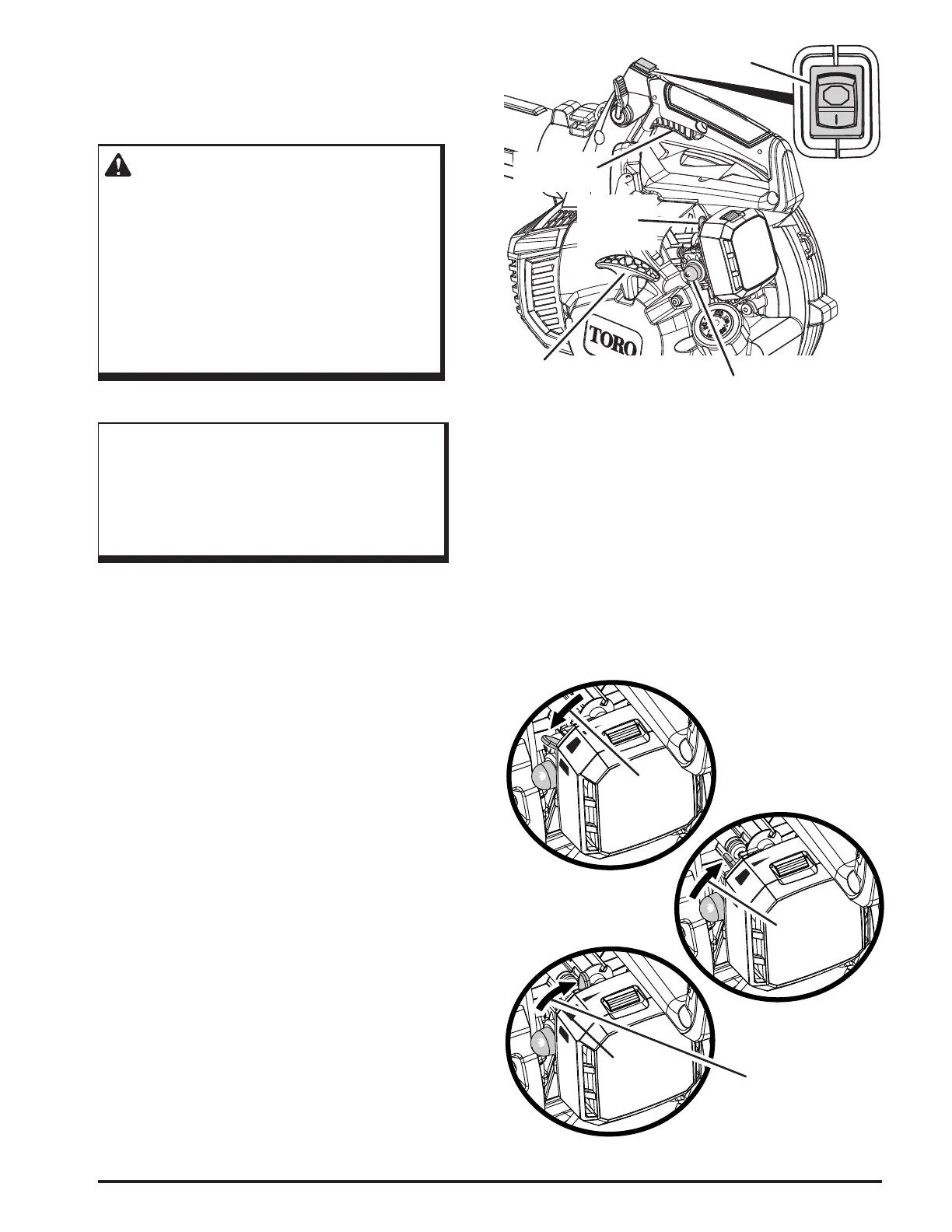 TORO